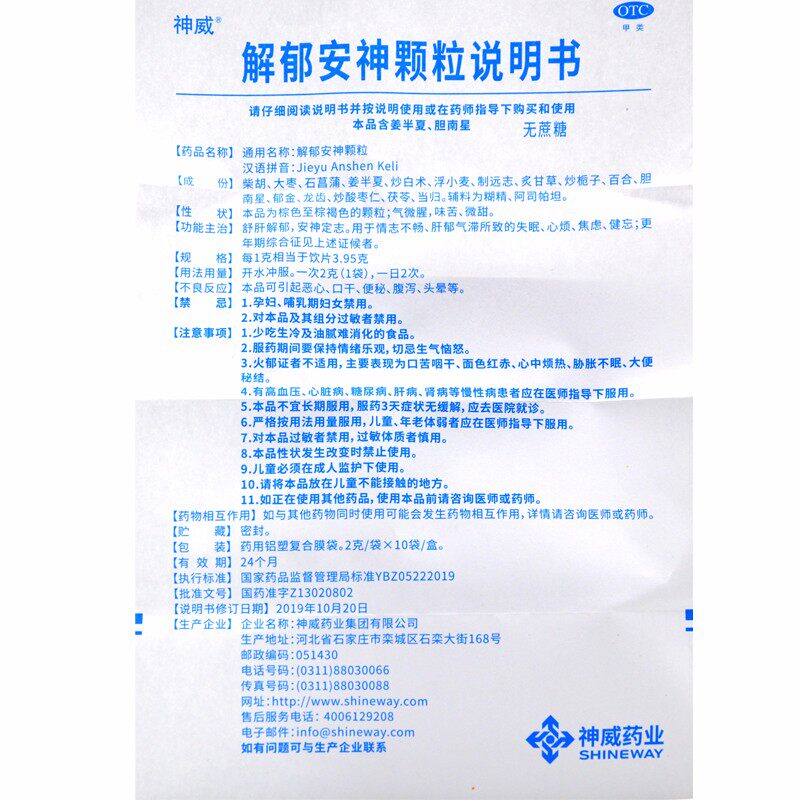 神威®

OTC
甲类

解郁安神颗粒说明书

请仔细阅读说明书并按说明使用或在药师指导下购买和使用
本品含姜半夏、胆南星 无蔗糖

【药品名称】通用名称：解郁安神颗粒
汉语拼音：Jieyu Anshen Keli
【成　　份】柴胡、大枣、石菖蒲、姜半夏、炒白术、浮小麦、制远志、炙甘草、炒栀子、百合、胆南星、郁金、龙齿、炒酸枣仁、茯苓、当归。辅料为糊精、阿司帕坦。
【性　　状】本品为棕色至棕褐色的颗粒；气微腥，味苦、微甜。
【功能主治】舒肝解郁，安神定志。用于情志不畅、肝郁气滞所致的失眠、心烦、焦虑、健忘；更年期综合征见上述证候者。
【规　　格】每1克相当于饮片3.95克
【用法用量】开水冲服。一次2克（1袋），一日2次。
【不良反应】本品可引起恶心、口干、便秘、腹泻、头晕等。
【禁　　忌】1.孕妇、哺乳期妇女禁用。
2.对本品及其组分过敏者禁用。
【注意事项】1.少吃生冷及油腻难消化的食品。
2.服药期间要保持情绪乐观，切忌生气恼怒。
3.火郁证者不适用，主要表现为口苦咽干、面色红赤、心中烦热、胁胀不眠、大便秘结。
4.有高血压、心脏病、糖尿病、肝病、肾病等慢性病患者应在医师指导下服用。
5.本品不宜长期服用，服药3天症状无缓解，应去医院就诊。
6.严格按用法用量服用，儿童、年老体弱者应在医师指导下服用。
7.对本品过敏者禁用，过敏体质者慎用。
8.本品性状发生改变时禁止使用。
9.儿童必须在成人监护下使用。
10.请将本品放在儿童不能接触的地方。
11.如正在使用其他药品，使用本品前请咨询医师或药师。
【药物相互作用】如与其他药物同时使用可能会发生药物相互作用，详情请咨询医师或药师。
【贮　　藏】密封。
【包　　装】药用铝塑复合膜袋。2克/袋×10袋/盒。
【有 效 期】24个月
【执行标准】国家药品监督管理局标准YBZ05222019
【批准文号】国药准字Z13020802
【说明书修订日期】2019年10月20日
【生产企业】企业名称：神威药业集团有限公司
生产地址：河北省石家庄市栾城区石栾大街168号
邮政编码：051430
电话号码：(0311)88030066
传真号码：(0311)88030088
网址：http://www.shineway.com
售后服务电话：4006129208
电子邮件：info@shineway.com
如有问题可与生产企业联系

神威药业
SHINEWAY